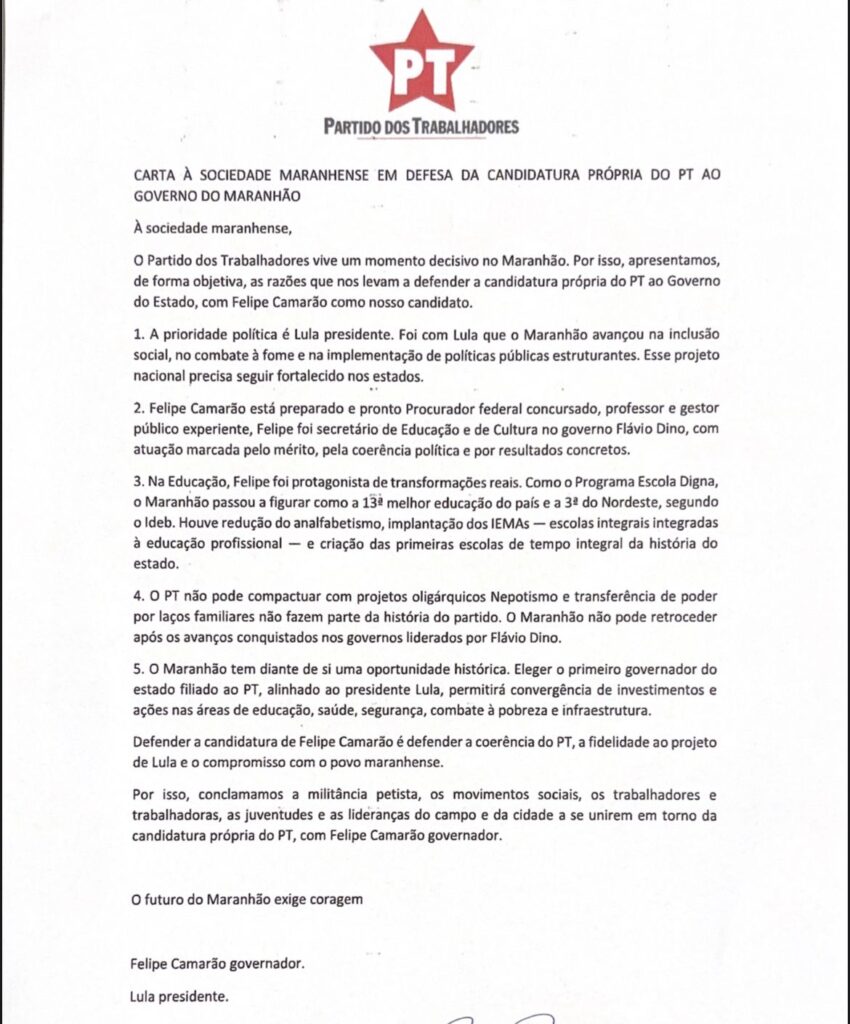 PT
PARTIDO DOS TRABALHADORES

CARTA À SOCIEDADE MARANHENSE EM DEFESA DA CANDIDATURA PRÓPRIA DO PT AO GOVERNO DO MARANHÃO

À sociedade maranhense,

O Partido dos Trabalhadores vive um momento decisivo no Maranhão. Por isso, apresentamos, de forma objetiva, as razões que nos levam a defender a candidatura própria do PT ao Governo do Estado, com Felipe Camarão como nosso candidato.

1. A prioridade política é Lula presidente. Foi com Lula que o Maranhão avançou na inclusão social, no combate à fome e na implementação de políticas públicas estruturantes. Esse projeto nacional precisa seguir fortalecido nos estados.

2. Felipe Camarão está preparado e pronto Procurador federal concursado, professor e gestor público experiente, Felipe foi secretário de Educação e de Cultura no governo Flávio Dino, com atuação marcada pelo mérito, pela coerência política e por resultados concretos.

3. Na Educação, Felipe foi protagonista de transformações reais. Como o Programa Escola Digna, o Maranhão passou a figurar como a 13ª melhor educação do país e a 3ª do Nordeste, segundo o Ideb. Houve redução do analfabetismo, implantação dos IEMAs — escolas integrais integradas à educação profissional — e criação das primeiras escolas de tempo integral da história do estado.

4. O PT não pode compactuar com projetos oligárquicos Nepotismo e transferência de poder por laços familiares não fazem parte da história do partido. O Maranhão não pode retroceder após os avanços conquistados nos governos liderados por Flávio Dino.

5. O Maranhão tem diante de si uma oportunidade histórica. Eleger o primeiro governador do estado filiado ao PT, alinhado ao presidente Lula, permitirá convergência de investimentos e ações nas áreas de educação, saúde, segurança, combate à pobreza e infraestrutura.

Defender a candidatura de Felipe Camarão é defender a coerência do PT, a fidelidade ao projeto de Lula e o compromisso com o povo maranhense.

Por isso, conclamamos a militância petista, os movimentos sociais, os trabalhadores e trabalhadoras, as juventudes e as lideranças do campo e da cidade a se unirem em torno da candidatura própria do PT, com Felipe Camarão governador.

O futuro do Maranhão exige coragem

Felipe Camarão governador.

Lula presidente.